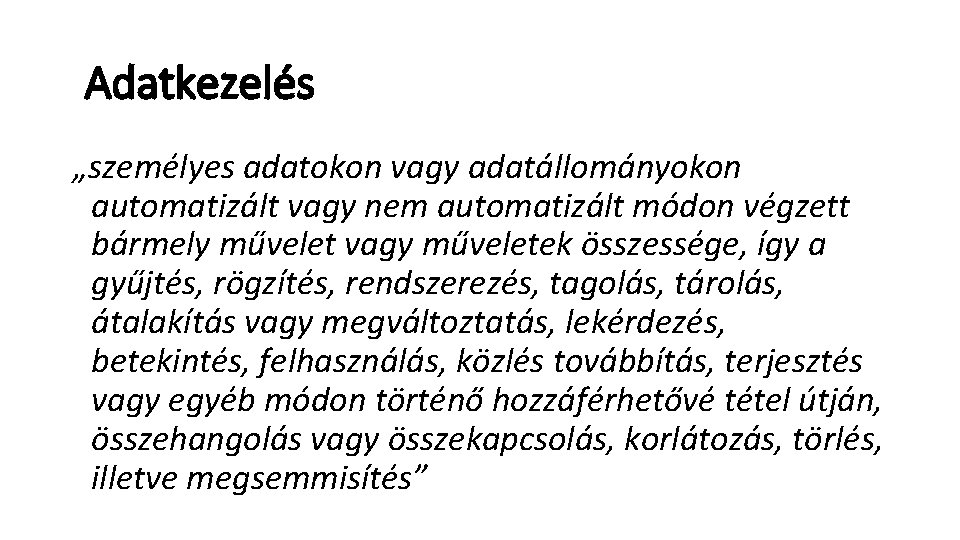 Adatkezelés

„személyes adatokon vagy adatállományokon automatizált vagy nem automatizált módon végzett bármely művelet vagy műveletek összessége, így a gyűjtés, rögzítés, rendszerezés, tagolás, tárolás, átalakítás vagy megváltoztatás, lekérdezés, betekintés, felhasználás, közlés továbbítás, terjesztés vagy egyéb módon történő hozzáférhetővé tétel útján, összehangolás vagy összekapcsolás, korlátozás, törlés, illetve megsemmisítés”